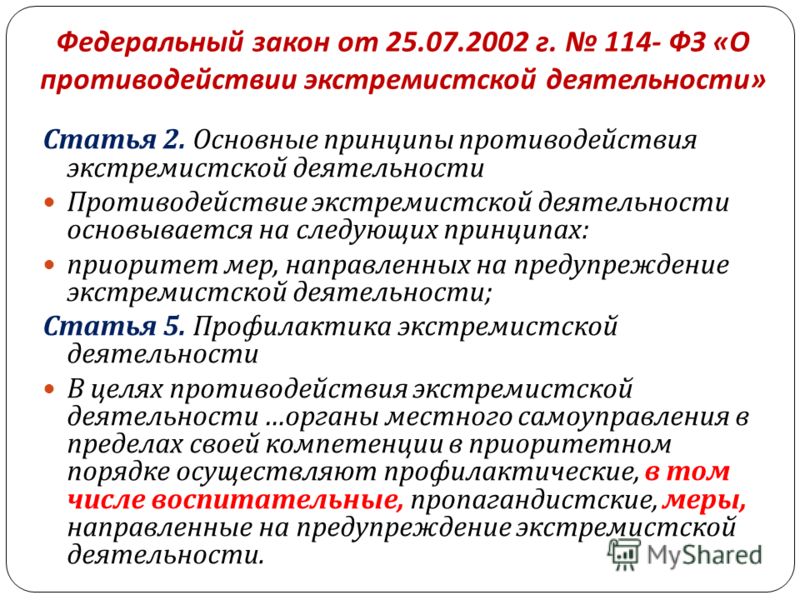 Федеральный закон от 25.07.2002 г. № 114- ФЗ «О противодействии экстремистской деятельности»

Статья 2. Основные принципы противодействия экстремистской деятельности

Противодействие экстремистской деятельности основывается на следующих принципах:

приоритет мер, направленных на предупреждение экстремистской деятельности;

Статья 5. Профилактика экстремистской деятельности

В целях противодействия экстремистской деятельности …органы местного самоуправления в пределах своей компетенции в приоритетном порядке осуществляют профилактические, в том числе воспитательные, пропагандистские, меры, направленные на предупреждение экстремистской деятельности.

MyShared